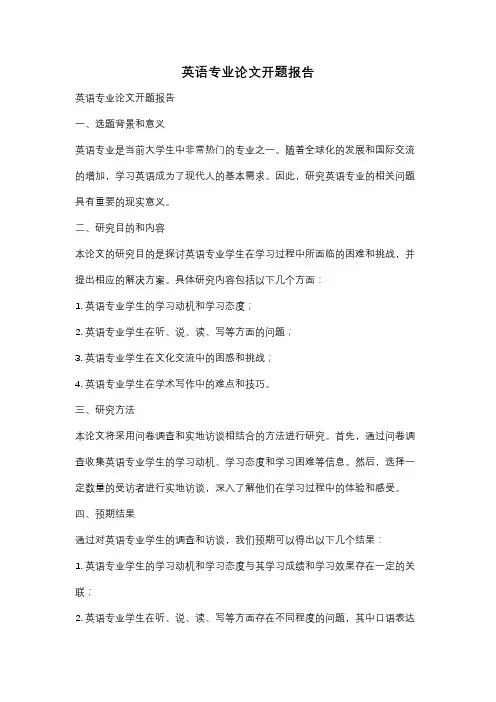 英语专业论文开题报告

英语专业论文开题报告

一、选题背景和意义

英语专业是当前大学生中非常热门的专业之一。随着全球化的发展和国际交流的增加，学习英语成为了现代人的基本需求。因此，研究英语专业的相关问题具有重要的现实意义。

二、研究目的和内容

本论文的研究目的是探讨英语专业学生在学习过程中所面临的困难和挑战，并提出相应的解决方案。具体研究内容包括以下几个方面：

1. 英语专业学生的学习动机和学习态度；

2. 英语专业学生在听、说、读、写等方面的问题；

3. 英语专业学生在文化交流中的困惑和挑战；

4. 英语专业学生在学术写作中的难点和技巧。

三、研究方法

本论文将采用问卷调查和实地访谈相结合的方法进行研究。首先，通过问卷调查收集英语专业学生的学习动机、学习态度和学习困难等信息。然后，选择一定数量的受访者进行实地访谈，深入了解他们在学习过程中的体验和感受。

四、预期结果

通过对英语专业学生的调查和访谈，我们预期可以得出以下几个结果：

1. 英语专业学生的学习动机和学习态度与其学习成绩和学习效果存在一定的关联；

2. 英语专业学生在听、说、读、写等方面存在不同程度的问题，其中口语表达